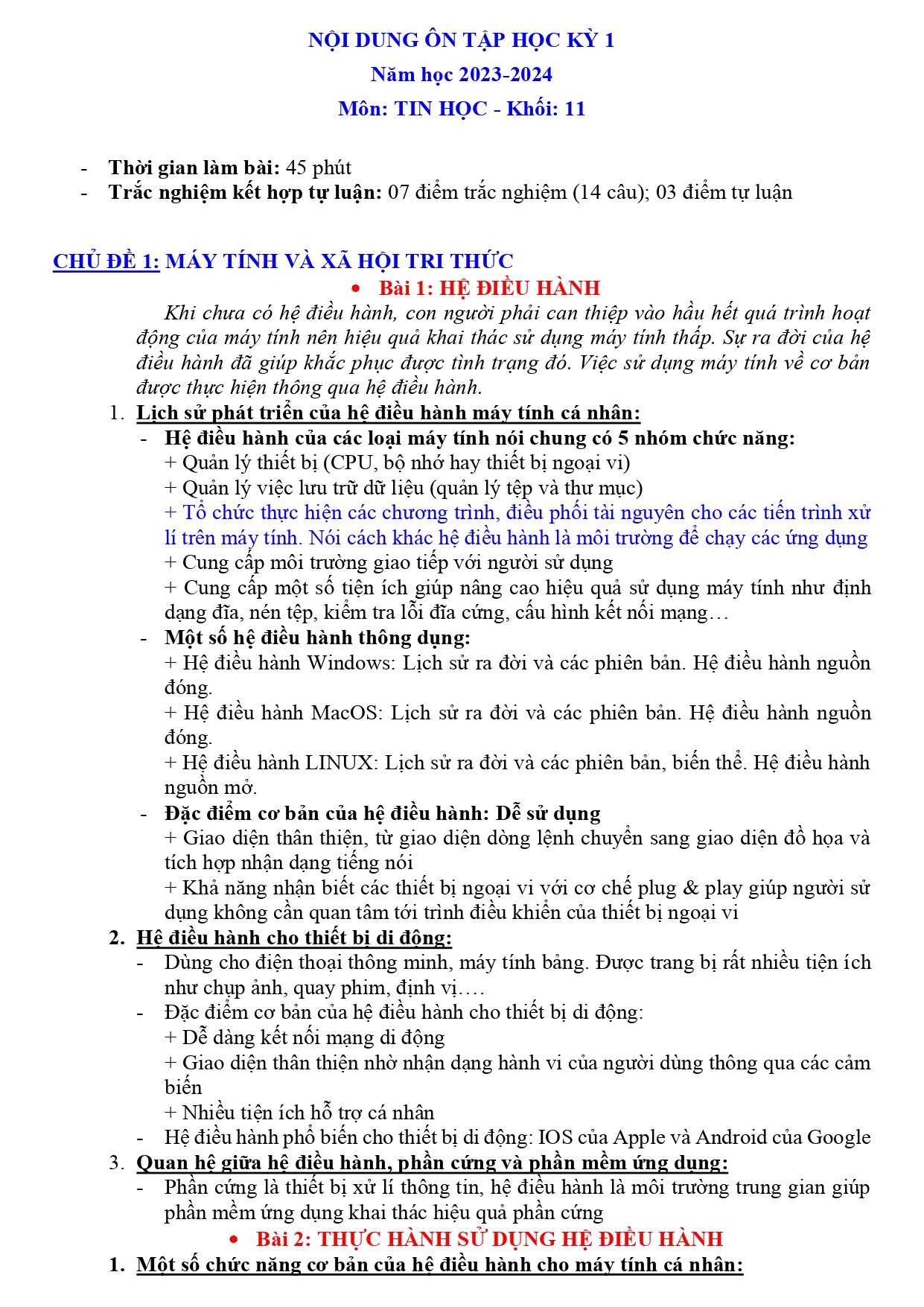 NỘI DUNG ÔN TẬP HỌC KỲ 1
Năm học 2023-2024
Môn: TIN HỌC - Khối: 11

- Thời gian làm bài: 45 phút
- Trắc nghiệm kết hợp tự luận: 07 điểm trắc nghiệm (14 câu); 03 điểm tự luận

CHỦ ĐỀ 1: MÁY TÍNH VÀ XÃ HỘI TRI THỨC

• Bài 1: HỆ ĐIỀU HÀNH

Khi chưa có hệ điều hành, con người phải can thiệp vào hầu hết quá trình hoạt động của máy tính nên hiệu quả khai thác sử dụng máy tính thấp. Sự ra đời của hệ điều hành đã giúp khắc phục được tình trạng đó. Việc sử dụng máy tính về cơ bản được thực hiện thông qua hệ điều hành.

1. Lịch sử phát triển của hệ điều hành máy tính cá nhân:
- Hệ điều hành của các loại máy tính nói chung có 5 nhóm chức năng:
+ Quản lý thiết bị (CPU, bộ nhớ hay thiết bị ngoại vi)
+ Quản lý việc lưu trữ dữ liệu (quản lý tệp và thư mục)
+ Tổ chức thực hiện các chương trình, điều phối tài nguyên cho các tiến trình xử lí trên máy tính. Nói cách khác hệ điều hành là môi trường để chạy các ứng dụng
+ Cung cấp môi trường giao tiếp với người sử dụng
+ Cung cấp một số tiện ích giúp nâng cao hiệu quả sử dụng máy tính như định dạng đĩa, nén tệp, kiểm tra lỗi đĩa cứng, cấu hình kết nối mạng…
- Một số hệ điều hành thông dụng:
+ Hệ điều hành Windows: Lịch sử ra đời và các phiên bản. Hệ điều hành nguồn đóng.
+ Hệ điều hành MacOS: Lịch sử ra đời và các phiên bản. Hệ điều hành nguồn đóng.
+ Hệ điều hành LINUX: Lịch sử ra đời và các phiên bản, biến thể. Hệ điều hành nguồn mở.
- Đặc điểm cơ bản của hệ điều hành: Dễ sử dụng
+ Giao diện thân thiện, từ giao diện dòng lệnh chuyển sang giao diện đồ họa và tích hợp nhận dạng tiếng nói
+ Khả năng nhận biết các thiết bị ngoại vi với cơ chế plug & play giúp người sử dụng không cần quan tâm tới trình điều khiển của thiết bị ngoại vi

2. Hệ điều hành cho thiết bị di động:
- Dùng cho điện thoại thông minh, máy tính bảng. Được trang bị rất nhiều tiện ích như chụp ảnh, quay phim, định vị….
- Đặc điểm cơ bản của hệ điều hành cho thiết bị di động:
+ Dễ dàng kết nối mạng di động
+ Giao diện thân thiện nhờ nhận dạng hành vi của người dùng thông qua các cảm biến
+ Nhiều tiện ích hỗ trợ cá nhân
- Hệ điều hành phổ biến cho thiết bị di động: IOS của Apple và Android của Google

3. Quan hệ giữa hệ điều hành, phần cứng và phần mềm ứng dụng:
- Phần cứng là thiết bị xử lí thông tin, hệ điều hành là môi trường trung gian giúp phần mềm ứng dụng khai thác hiệu quả phần cứng

• Bài 2: THỰC HÀNH SỬ DỤNG HỆ ĐIỀU HÀNH

1. Một số chức năng cơ bản của hệ điều hành cho máy tính cá nhân: